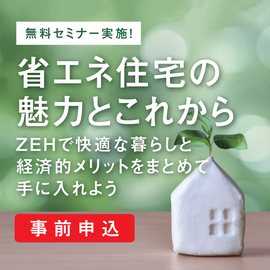 無料セミナー実施!

省エネ住宅の魅力とこれから

ZEHで快適な暮らしと経済的メリットをまとめて手に入れよう

事前申込